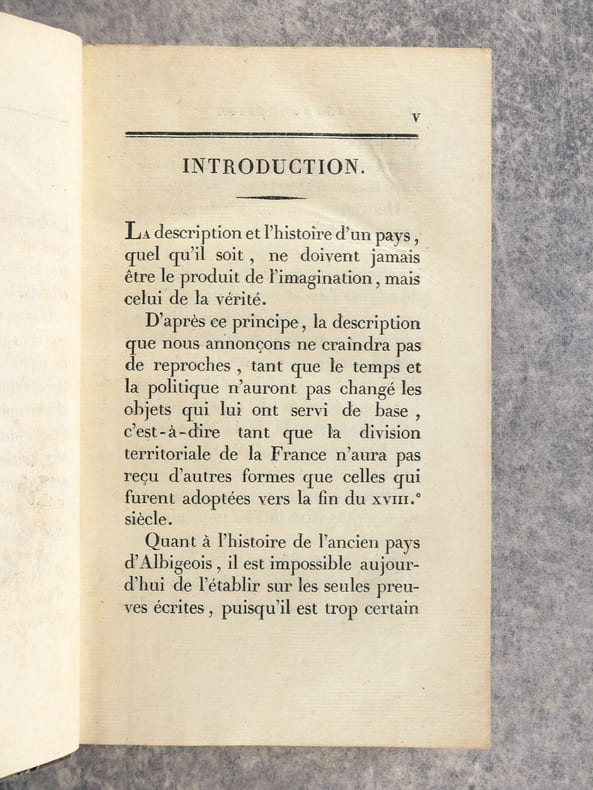 v

INTRODUCTION.

La description et l'histoire d'un pays, quel qu'il soit, ne doivent jamais être le produit de l'imagination, mais celui de la vérité.

D'après ce principe, la description que nous annonçons ne craindra pas de reproches, tant que le temps et la politique n'auront pas changé les objets qui lui ont servi de base, c'est-à-dire tant que la division territoriale de la France n'aura pas reçu d'autres formes que celles qui furent adoptées vers la fin du XVIII.e siècle.

Quant à l'histoire de l'ancien pays d'Albigeois, il est impossible aujourd'hui de l'établir sur les seules preuves écrites, puisqu'il est trop certain